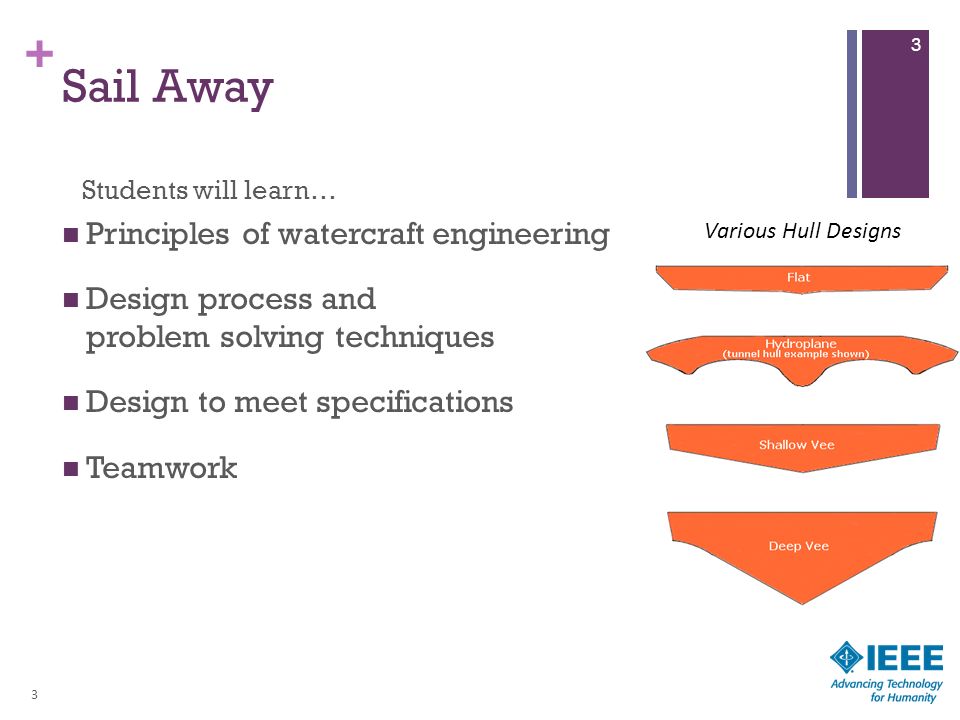 + Sail Away

3

Students will learn…

- Principles of watercraft engineering
- Design process and problem solving techniques
- Design to meet specifications
- Teamwork

Various Hull Designs

Flat

Hydroplane (tunnel hull example shown)

Shallow Vee

Deep Vee

IEEE
Advancing Technology for Humanity

3